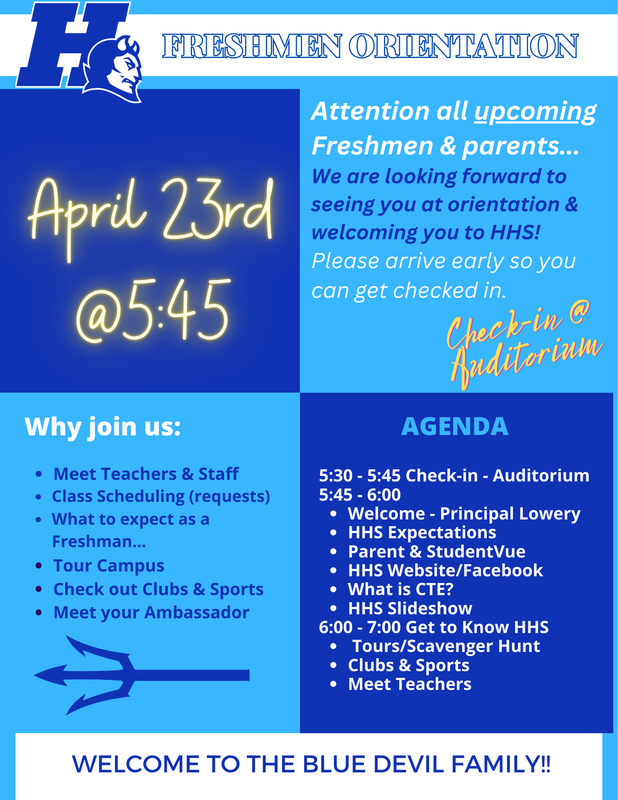 H

FRESHMEN ORIENTATION

April 23rd @5:45

Attention all upcoming Freshmen & parents...

We are looking forward to seeing you at orientation & welcoming you to HHS!

Please arrive early so you can get checked in.

Check-in @ Auditorium

Why join us:

- Meet Teachers & Staff
- Class Scheduling (requests)
- What to expect as a Freshman...
- Tour Campus
- Check out Clubs & Sports
- Meet your Ambassador

AGENDA

5:30 - 5:45 Check-in - Auditorium
5:45 - 6:00
- Welcome - Principal Lowery
- HHS Expectations
- Parent & StudentVue
- HHS Website/Facebook
- What is CTE?
- HHS Slideshow

6:00 - 7:00 Get to Know HHS
- Tours/Scavenger Hunt
- Clubs & Sports
- Meet Teachers

WELCOME TO THE BLUE DEVIL FAMILY!!